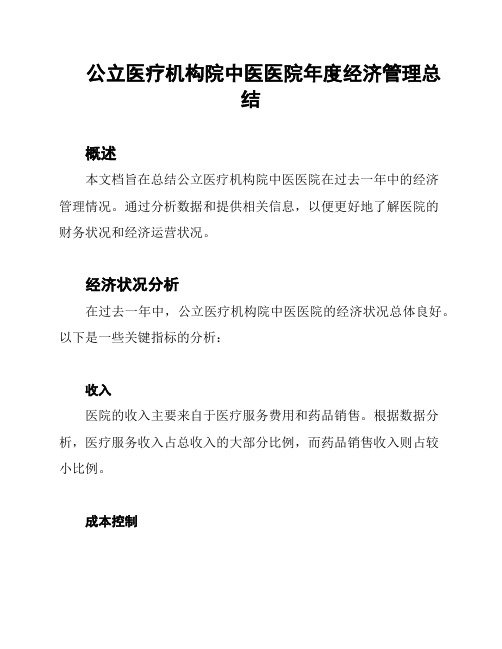 公立医疗机构院中医医院年度经济管理总结

概述

本文档旨在总结公立医疗机构院中医医院在过去一年中的经济管理情况。通过分析数据和提供相关信息，以便更好地了解医院的财务状况和经济运营状况。

经济状况分析

在过去一年中，公立医疗机构院中医医院的经济状况总体良好。以下是一些关键指标的分析：

收入

医院的收入主要来自于医疗服务费用和药品销售。根据数据分析，医疗服务收入占总收入的大部分比例，而药品销售收入则占较小比例。

成本控制